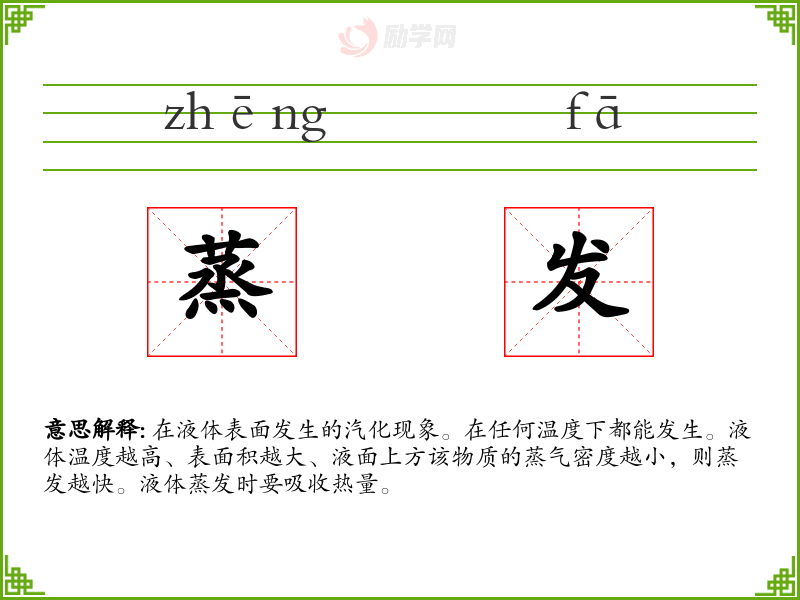 zh ē ng

f ā

蒸

发

意思解释:在液体表面发生的汽化现象。在任何温度下都能发生。液体温度越高、表面积越大、液面上方该物质的蒸气密度越小,则蒸发越快。液体蒸发时要吸收热量。

励学网